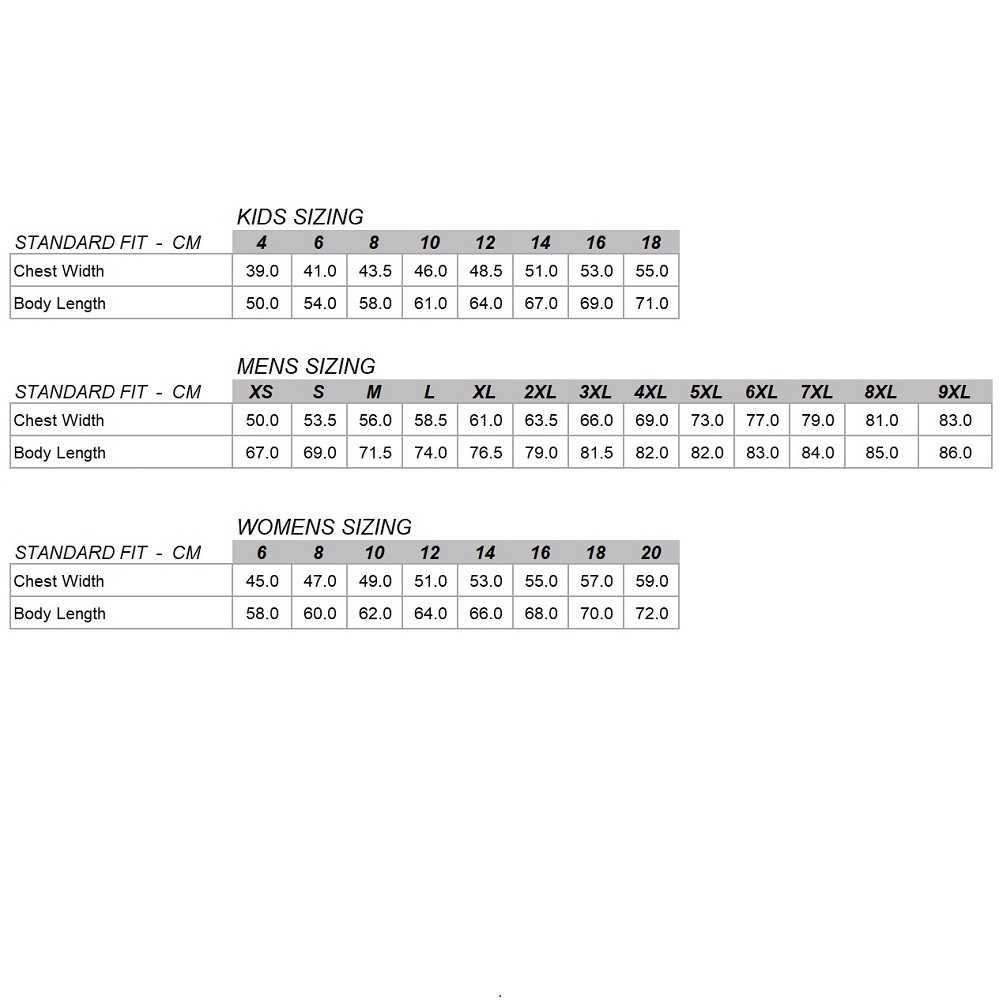 KIDS SIZING

| STANDARD FIT - CM | 4 | 6 | 8 | 10 | 12 | 14 | 16 | 18 |
|---|---|---|---|---|---|---|---|---|
| Chest Width | 39.0 | 41.0 | 43.5 | 46.0 | 48.5 | 51.0 | 53.0 | 55.0 |
| Body Length | 50.0 | 54.0 | 58.0 | 61.0 | 64.0 | 67.0 | 69.0 | 71.0 |

MENS SIZING

| STANDARD FIT - CM | XS | S | M | L | XL | 2XL | 3XL | 4XL | 5XL | 6XL | 7XL | 8XL | 9XL |
|---|---|---|---|---|---|---|---|---|---|---|---|---|---|
| Chest Width | 50.0 | 53.5 | 56.0 | 58.5 | 61.0 | 63.5 | 66.0 | 69.0 | 73.0 | 77.0 | 79.0 | 81.0 | 83.0 |
| Body Length | 67.0 | 69.0 | 71.5 | 74.0 | 76.5 | 79.0 | 81.5 | 82.0 | 82.0 | 83.0 | 84.0 | 85.0 | 86.0 |

WOMENS SIZING

| STANDARD FIT - CM | 6 | 8 | 10 | 12 | 14 | 16 | 18 | 20 |
|---|---|---|---|---|---|---|---|---|
| Chest Width | 45.0 | 47.0 | 49.0 | 51.0 | 53.0 | 55.0 | 57.0 | 59.0 |
| Body Length | 58.0 | 60.0 | 62.0 | 64.0 | 66.0 | 68.0 | 70.0 | 72.0 |